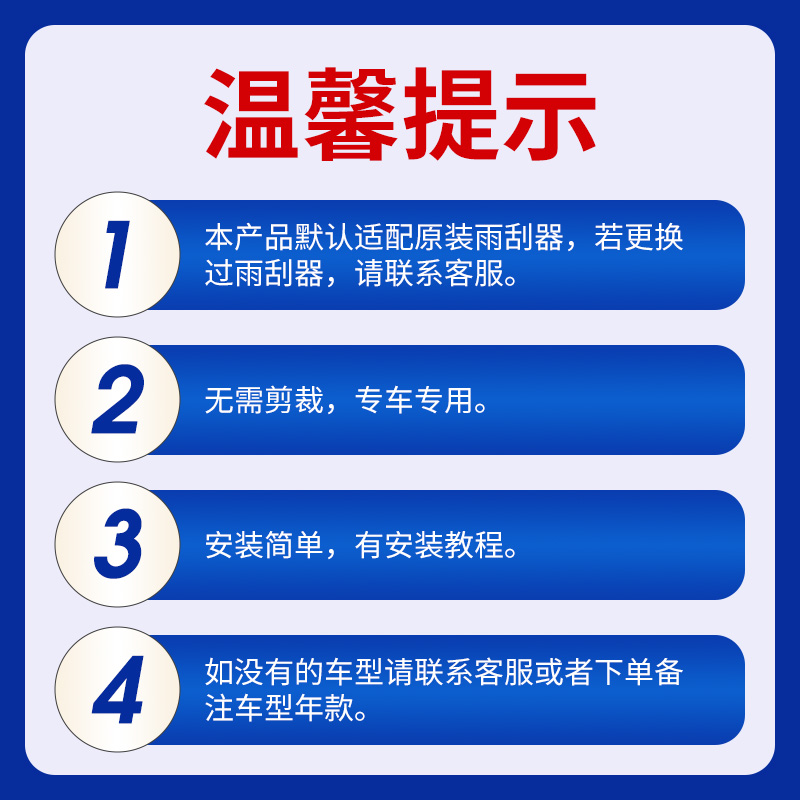 温馨提示

1
本产品默认适配原装雨刮器，若更换过雨刮器，请联系客服。

2
无需剪裁，专车专用。

3
安装简单，有安装教程。

4
如没有的车型请联系客服或者下单备注车型年款。